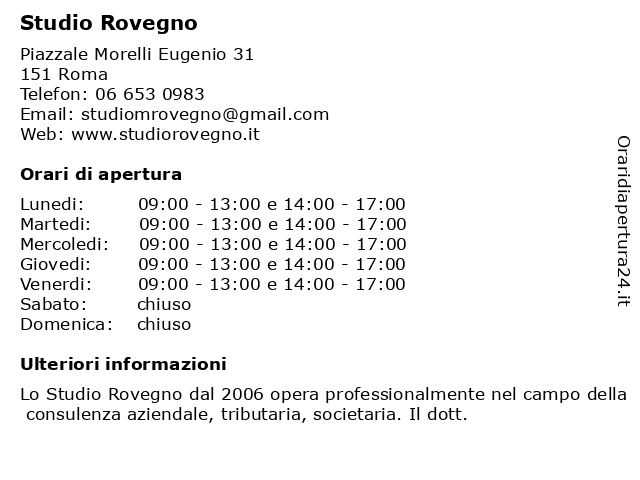 Studio Rovegno

Piazzale Morelli Eugenio 31
151 Roma
Telefon: 06 653 0983
Email: studiomrovegno@gmail.com
Web: www.studiorovegno.it

Orari di apertura

| | |
|---|---|
| Lunedi: | 09:00 - 13:00 e 14:00 - 17:00 |
| Martedi: | 09:00 - 13:00 e 14:00 - 17:00 |
| Mercoledi: | 09:00 - 13:00 e 14:00 - 17:00 |
| Giovedi: | 09:00 - 13:00 e 14:00 - 17:00 |
| Venerdi: | 09:00 - 13:00 e 14:00 - 17:00 |
| Sabato: | chiuso |
| Domenica: | chiuso |

Ulteriori informazioni

Lo Studio Rovegno dal 2006 opera professionalmente nel campo della consulenza aziendale, tributaria, societaria. Il dott.

Oraridiapertura24.it